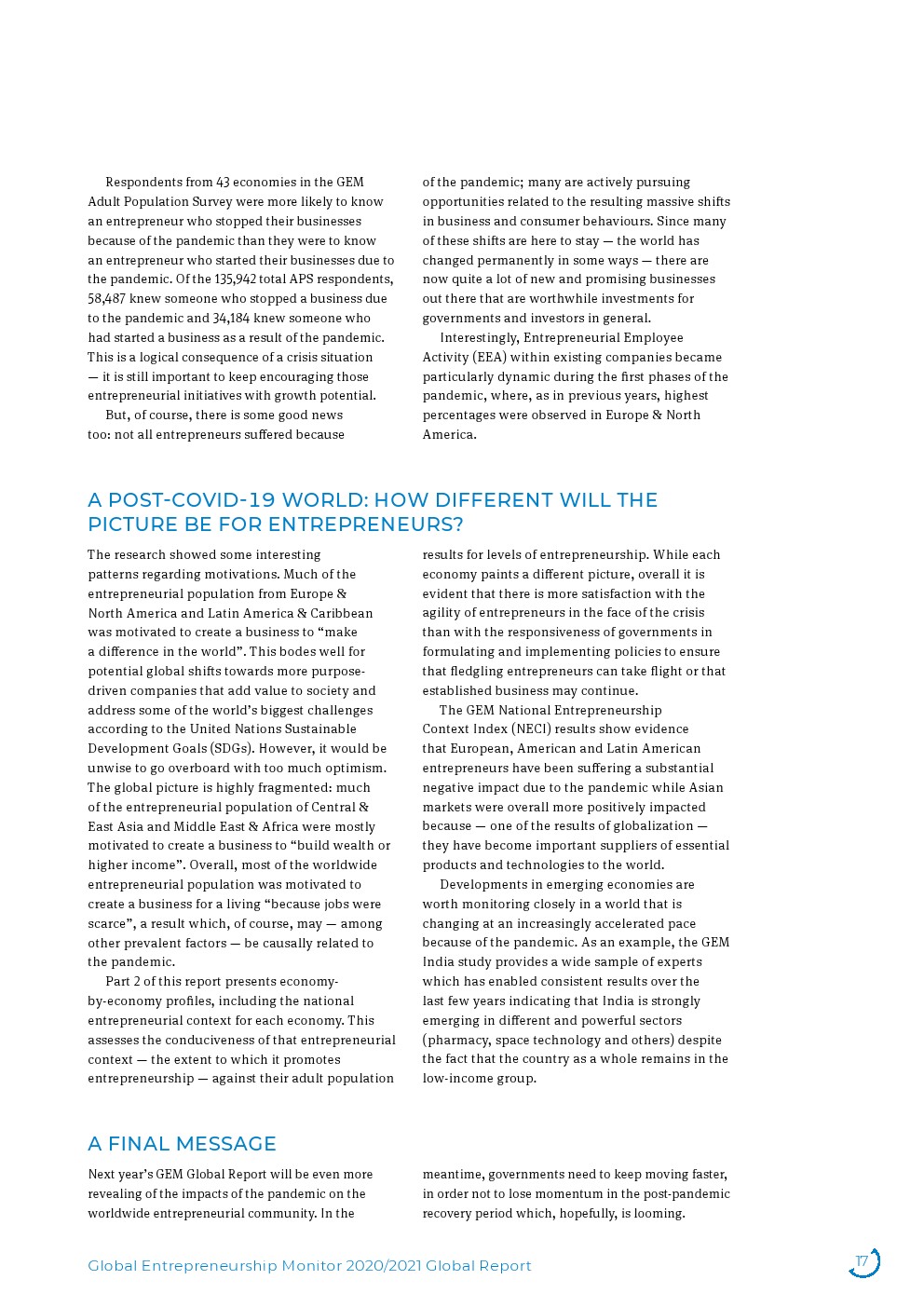 Respondents from 43 economies in the GEM Adult Population Survey were more likely to know an entrepreneur who stopped their businesses because of the pandemic than they were to know an entrepreneur who started their businesses due to the pandemic. Of the 135,942 total APS respondents, 58,487 knew someone who stopped a business due to the pandemic and 34,184 knew someone who had started a business as a result of the pandemic. This is a logical consequence of a crisis situation — it is still important to keep encouraging those entrepreneurial initiatives with growth potential.

But, of course, there is some good news too: not all entrepreneurs suffered because of the pandemic; many are actively pursuing opportunities related to the resulting massive shifts in business and consumer behaviours. Since many of these shifts are here to stay — the world has changed permanently in some ways — there are now quite a lot of new and promising businesses out there that are worthwhile investments for governments and investors in general.

Interestingly, Entrepreneurial Employee Activity (EEA) within existing companies became particularly dynamic during the first phases of the pandemic, where, as in previous years, highest percentages were observed in Europe & North America.

A POST-COVID-19 WORLD: HOW DIFFERENT WILL THE PICTURE BE FOR ENTREPRENEURS?

The research showed some interesting patterns regarding motivations. Much of the entrepreneurial population from Europe & North America and Latin America & Caribbean was motivated to create a business to “make a difference in the world”. This bodes well for potential global shifts towards more purpose-driven companies that add value to society and address some of the world’s biggest challenges according to the United Nations Sustainable Development Goals (SDGs). However, it would be unwise to go overboard with too much optimism. The global picture is highly fragmented: much of the entrepreneurial population of Central & East Asia and Middle East & Africa were mostly motivated to create a business to “build wealth or higher income”. Overall, most of the worldwide entrepreneurial population was motivated to create a business for a living “because jobs were scarce”, a result which, of course, may — among other prevalent factors — be causally related to the pandemic.

Part 2 of this report presents economy-by-economy profiles, including the national entrepreneurial context for each economy. This assesses the conduciveness of that entrepreneurial context — the extent to which it promotes entrepreneurship — against their adult population results for levels of entrepreneurship. While each economy paints a different picture, overall it is evident that there is more satisfaction with the agility of entrepreneurs in the face of the crisis than with the responsiveness of governments in formulating and implementing policies to ensure that fledgling entrepreneurs can take flight or that established business may continue.

The GEM National Entrepreneurship Context Index (NECI) results show evidence that European, American and Latin American entrepreneurs have been suffering a substantial negative impact due to the pandemic while Asian markets were overall more positively impacted because — one of the results of globalization — they have become important suppliers of essential products and technologies to the world.

Developments in emerging economies are worth monitoring closely in a world that is changing at an increasingly accelerated pace because of the pandemic. As an example, the GEM India study provides a wide sample of experts which has enabled consistent results over the last few years indicating that India is strongly emerging in different and powerful sectors (pharmacy, space technology and others) despite the fact that the country as a whole remains in the low-income group.

A FINAL MESSAGE

Next year’s GEM Global Report will be even more revealing of the impacts of the pandemic on the worldwide entrepreneurial community. In the meantime, governments need to keep moving faster, in order not to lose momentum in the post-pandemic recovery period which, hopefully, is looming.

Global Entrepreneurship Monitor 2020/2021 Global Report

17